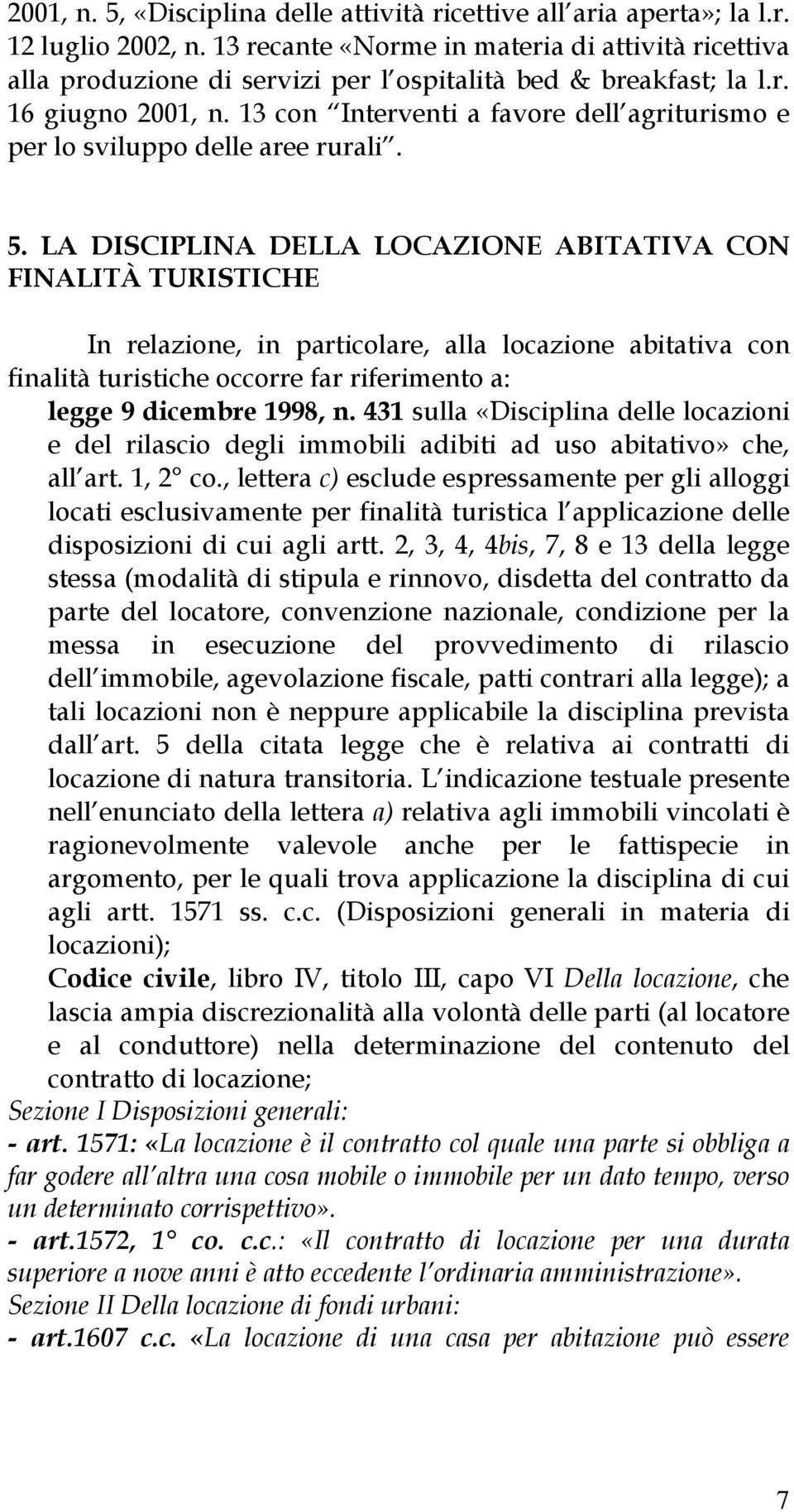 2001, n. 5, «Disciplina delle attività ricettive all aria aperta»; la l.r. 12 luglio 2002, n. 13 recante «Norme in materia di attività ricettiva alla produzione di servizi per l ospitalità bed & breakfast; la l.r. 16 giugno 2001, n. 13 con Interventi a favore dell agriturismo e per lo sviluppo delle aree rurali .

5. LA DISCIPLINA DELLA LOCAZIONE ABITATIVA CON FINALITÀ TURISTICHE

In relazione, in particolare, alla locazione abitativa con finalità turistiche occorre far riferimento a:

legge 9 dicembre 1998, n. 431 sulla «Disciplina delle locazioni e del rilascio degli immobili adibiti ad uso abitativo» che, all art. 1, 2° co., lettera c) esclude espressamente per gli alloggi locati esclusivamente per finalità turistica l applicazione delle disposizioni di cui agli artt. 2, 3, 4, 4bis, 7, 8 e 13 della legge stessa (modalità di stipula e rinnovo, disdetta del contratto da parte del locatore, convenzione nazionale, condizione per la messa in esecuzione del provvedimento di rilascio dell immobile, agevolazione fiscale, patti contrari alla legge); a tali locazioni non è neppure applicabile la disciplina prevista dall art. 5 della citata legge che è relativa ai contratti di locazione di natura transitoria. L indicazione testuale presente nell enunciato della lettera a) relativa agli immobili vincolati è ragionevolmente valevole anche per le fattispecie in argomento, per le quali trova applicazione la disciplina di cui agli artt. 1571 ss. c.c. (Disposizioni generali in materia di locazioni);

Codice civile, libro IV, titolo III, capo VI Della locazione, che lascia ampia discrezionalità alla volontà delle parti (al locatore e al conduttore) nella determinazione del contenuto del contratto di locazione;

Sezione I Disposizioni generali:

- art. 1571: «La locazione è il contratto col quale una parte si obbliga a far godere all altra una cosa mobile o immobile per un dato tempo, verso un determinato corrispettivo».

- art.1572, 1° co. c.c.: «Il contratto di locazione per una durata superiore a nove anni è atto eccedente l ordinaria amministrazione».

Sezione II Della locazione di fondi urbani:

- art.1607 c.c. «La locazione di una casa per abitazione può essere

7